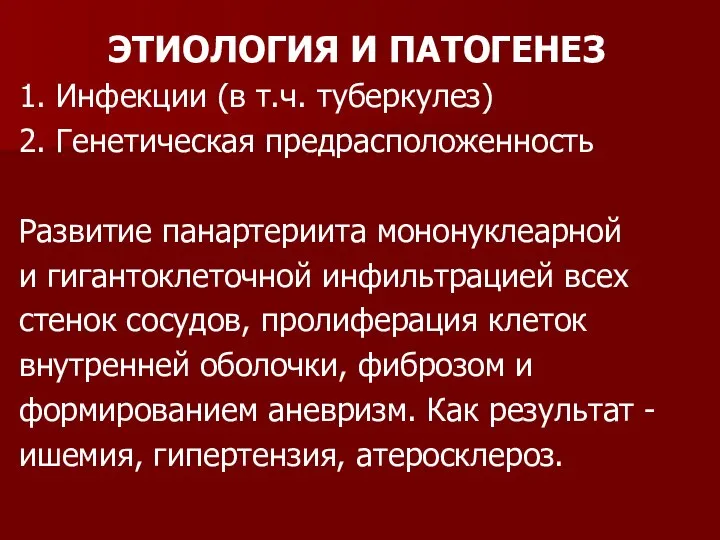 ЭТИОЛОГИЯ И ПАТОГЕНЕЗ

1. Инфекции (в т.ч. туберкулез)
2. Генетическая предрасположенность

Развитие панартериита мононуклеарной и гигантоклеточной инфильтрацией всех стенок сосудов, пролиферация клеток внутренней оболочки, фиброзом и формированием аневризм. Как результат - ишемия, гипертензия, атеросклероз.